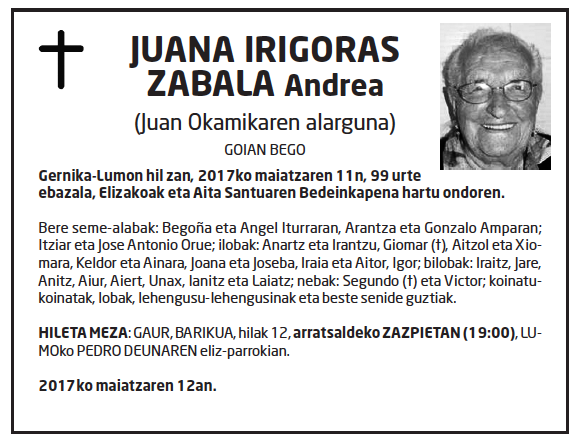 JUANA IRIGORAS ZABALA Andrea

(Juan Okamikaren alarguna)

GOIAN BEGO

Gernika-Lumon hil zan, 2017ko maiatzaren 11n, 99 urte ebazala, Elizakoak eta Aita Santuaren Bedeinkapena hartu ondoren.

Bere seme-alabak: Begoña eta Angel Iturraran, Arantza eta Gonzalo Amparan; Itziar eta Jose Antonio Orue; ilobak: Anartz eta Irantzu, Giomar (†), Aitzol eta Xiomara, Keldor eta Ainara, Joana eta Joseba, Iraia eta Aitor, Igor; bilobak: Iraitz, Jare, Anitz, Aiur, Aiert, Unax, Ianitz eta Laiatz; nebak: Segundo (†) eta Victor; koinatu-koinatak, lobak, lehengusu-lehengusinak eta beste senide guztiak.

HILETA MEZA: GAUR, BARIKUA, hilak 12, arratsaldeko ZAZPIETAN (19:00), LUMOko PEDRO DEUNAREN eliz-parrokian.

2017ko maiatzaren 12an.